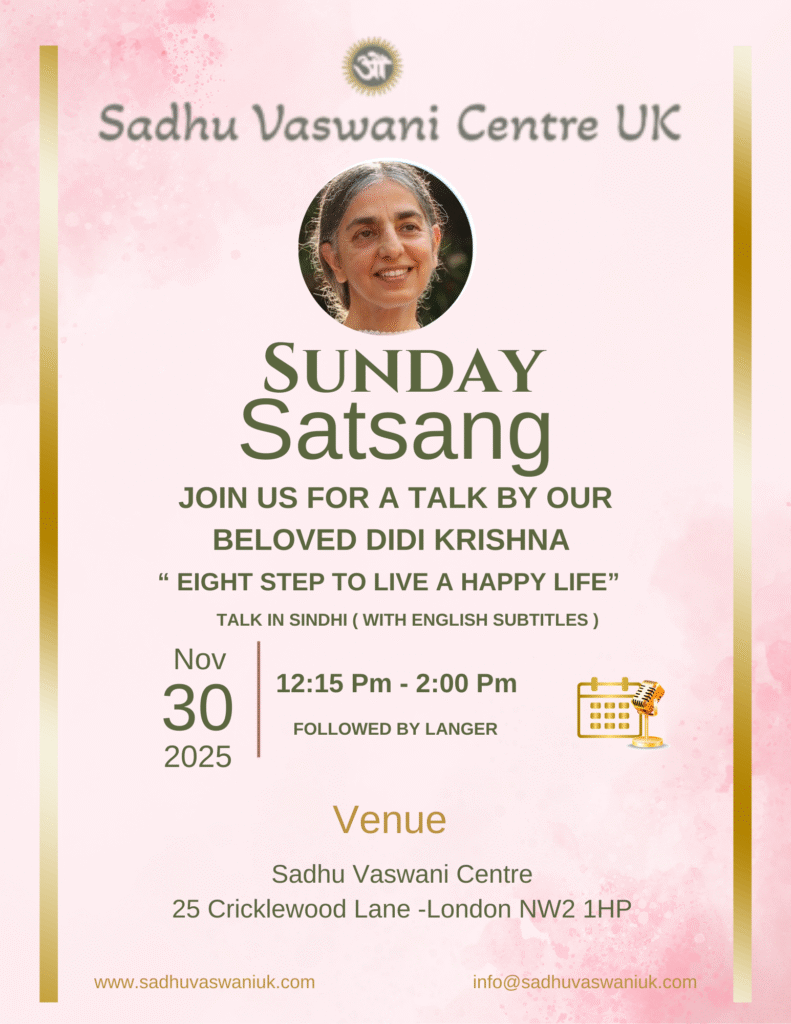 Sadhu Vaswani Centre UK

SUNDAY
Satsang

JOIN US FOR A TALK BY OUR
BELOVED DIDI KRISHNA

" EIGHT STEP TO LIVE A HAPPY LIFE"

TALK IN SINDHI ( WITH ENGLISH SUBTITLES )

Nov
30
2025

12:15 Pm - 2:00 Pm

FOLLOWED BY LANGER

Venue

Sadhu Vaswani Centre
25 Cricklewood Lane -London NW2 1HP

www.sadhuvaswaniuk.com

info@sadhuvaswaniuk.com